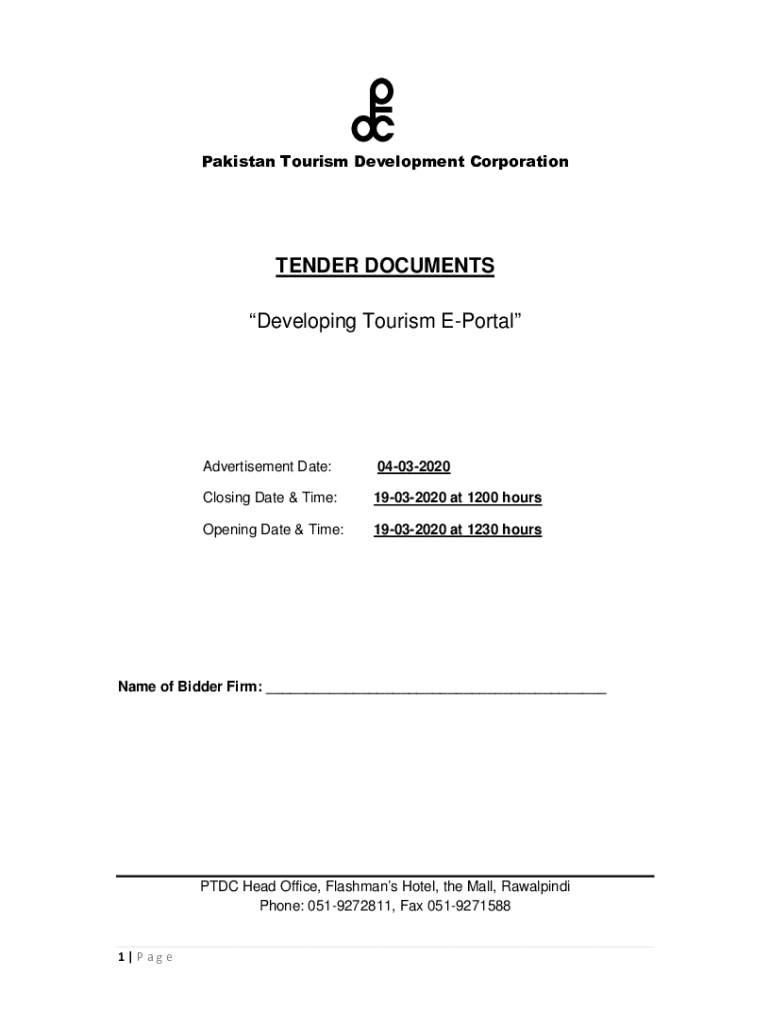 Pakistan Tourism Development Corporation

TENDER DOCUMENTS

“Developing Tourism E-Portal”

Advertisement Date: 04-03-2020

Closing Date & Time: 19-03-2020 at 1200 hours

Opening Date & Time: 19-03-2020 at 1230 hours

Name of Bidder Firm: ___________________________________________

PTDC Head Office, Flashman’s Hotel, the Mall, Rawalpindi
Phone: 051-9272811, Fax 051-9271588

1 | P a g e